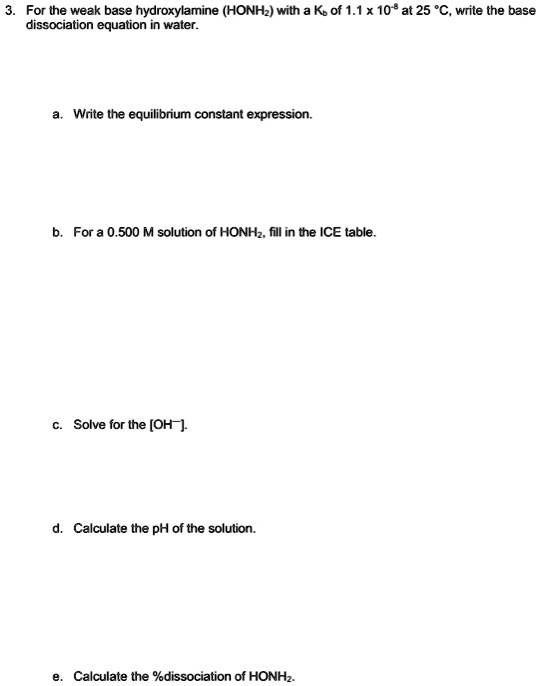 3. For the weak base hydroxylamine ($HONH_2$) with a $K_b$ of $1.1 \times 10^{-8}$ at 25 °C, write the base dissociation equation in water.

a. Write the equilibrium constant expression.

b. For a 0.500 M solution of $HONH_2$, fill in the ICE table.

c. Solve for the $[OH^-]$.

d. Calculate the pH of the solution.

e. Calculate the %dissociation of $HONH_2$.